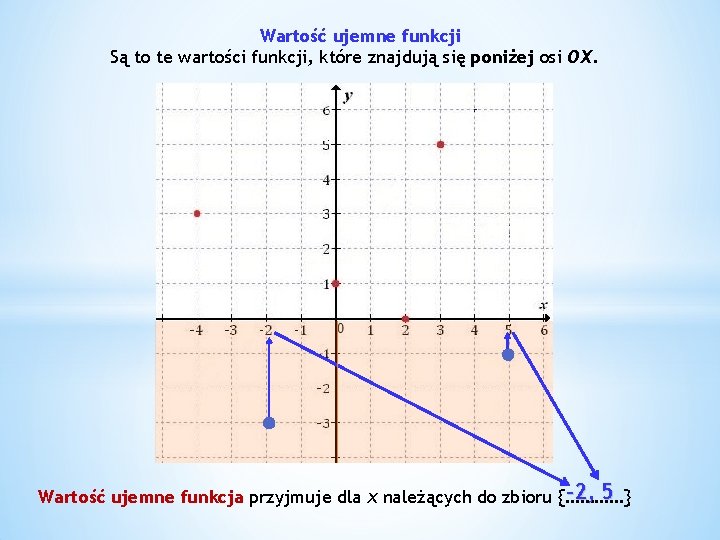 Wartość ujemne funkcji
Są to te wartości funkcji, które znajdują się poniżej osi OX.

y
6
5
4
3
2
1
x
-4 -3 -2 -1 0 1 2 3 4 5 6
-1
-2
-3

Wartość ujemne funkcja przyjmuje dla x należących do zbioru {-2, 5}